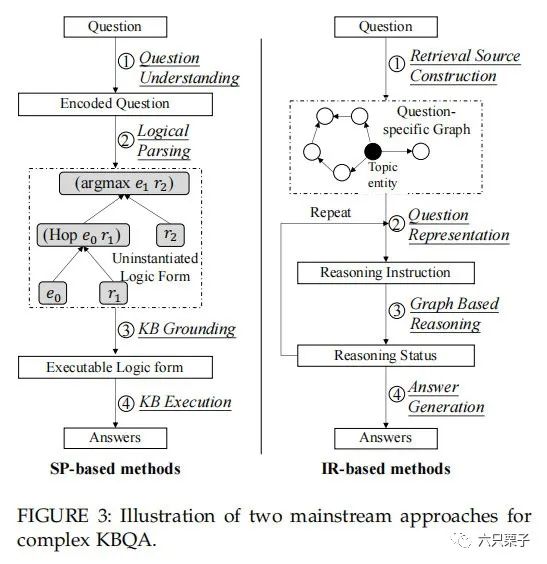 Question

① Question Understanding

Encoded Question

② Logical Parsing

(argmax $e_1$ $r_2$)

(Hop $e_0$ $r_1$)

$r_2$

Uninstantiated Logic Form

$e_0$

$r_1$

③ KB Grounding

Executable Logic form

④ KB Execution

Answers

SP-based methods

Question

① Retrieval Source Construction

Question-specific Graph

Topic entity

Repeat

② Question Representation

Reasoning Instruction

③ Graph Based Reasoning

Reasoning Status

④ Answer Generation

Answers

IR-based methods

FIGURE 3: Illustration of two mainstream approaches for complex KBQA.

六只栗子